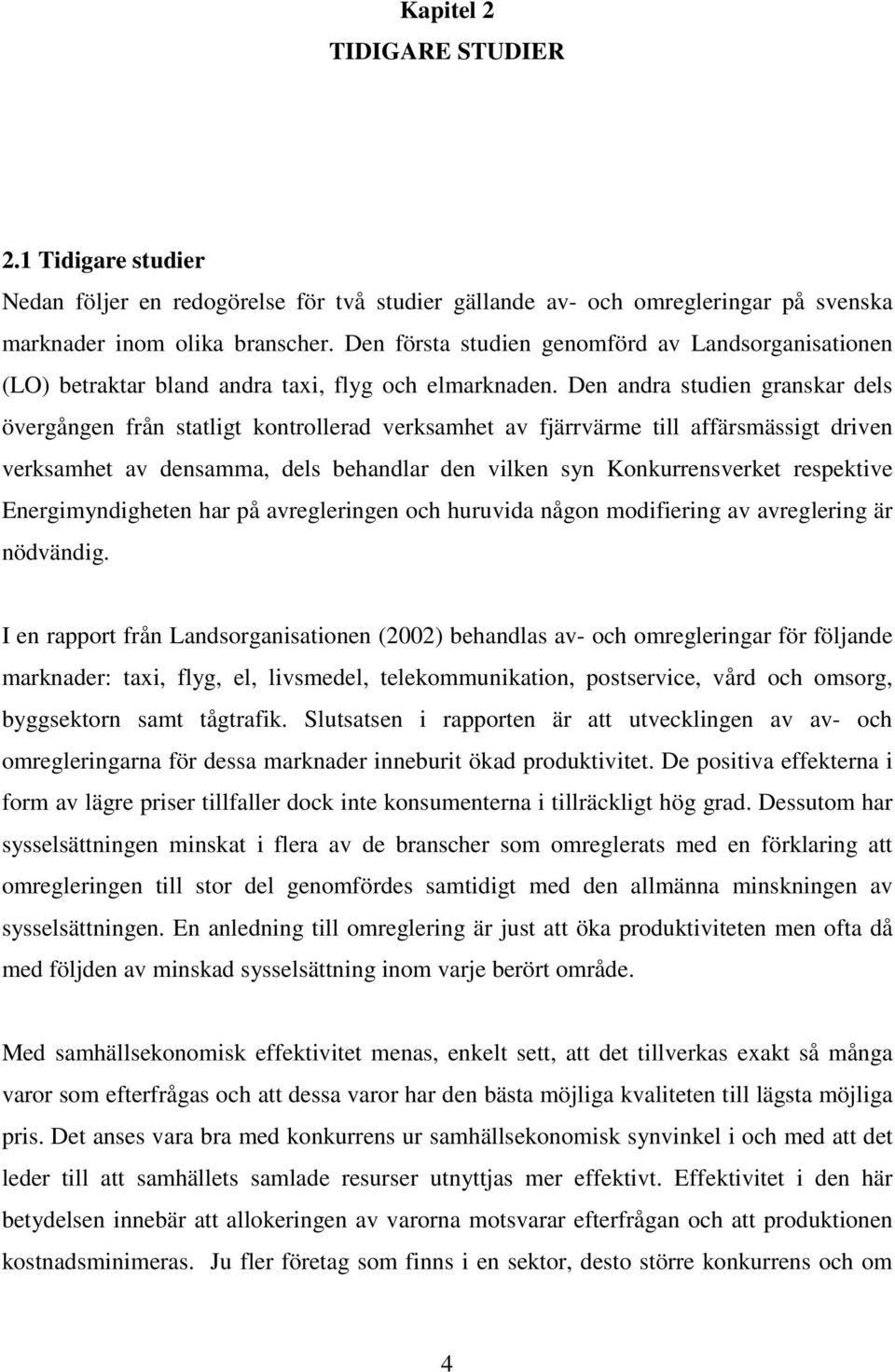 Kapitel 2
TIDIGARE STUDIER

2.1 Tidigare studier
Nedan följer en redogörelse för två studier gällande av- och omregleringar på svenska marknader inom olika branscher. Den första studien genomförd av Landsorganisationen (LO) betraktar bland andra taxi, flyg och elmarknaden. Den andra studien granskar dels övergången från statligt kontrollerad verksamhet av fjärrvärme till affärsmässigt driven verksamhet av densamma, dels behandlar den vilken syn Konkurrensverket respektive Energimyndigheten har på avregleringen och huruvida någon modifiering av avreglering är nödvändig.

I en rapport från Landsorganisationen (2002) behandlas av- och omregleringar för följande marknader: taxi, flyg, el, livsmedel, telekommunikation, postservice, vård och omsorg, byggsektorn samt tågtrafik. Slutsatsen i rapporten är att utvecklingen av av- och omregleringarna för dessa marknader inneburit ökad produktivitet. De positiva effekterna i form av lägre priser tillfaller dock inte konsumenterna i tillräckligt hög grad. Dessutom har sysselsättningen minskat i flera av de branscher som omreglerats med en förklaring att omregleringen till stor del genomfördes samtidigt med den allmänna minskningen av sysselsättningen. En anledning till omreglering är just att öka produktiviteten men ofta då med följden av minskad sysselsättning inom varje berört område.

Med samhällsekonomisk effektivitet menas, enkelt sett, att det tillverkas exakt så många varor som efterfrågas och att dessa varor har den bästa möjliga kvaliteten till lägsta möjliga pris. Det anses vara bra med konkurrens ur samhällsekonomisk synvinkel i och med att det leder till att samhällets samlade resurser utnyttjas mer effektivt. Effektivitet i den här betydelsen innebär att allokeringen av varorna motsvarar efterfrågan och att produktionen kostnadsminimeras. Ju fler företag som finns i en sektor, desto större konkurrens och om

4